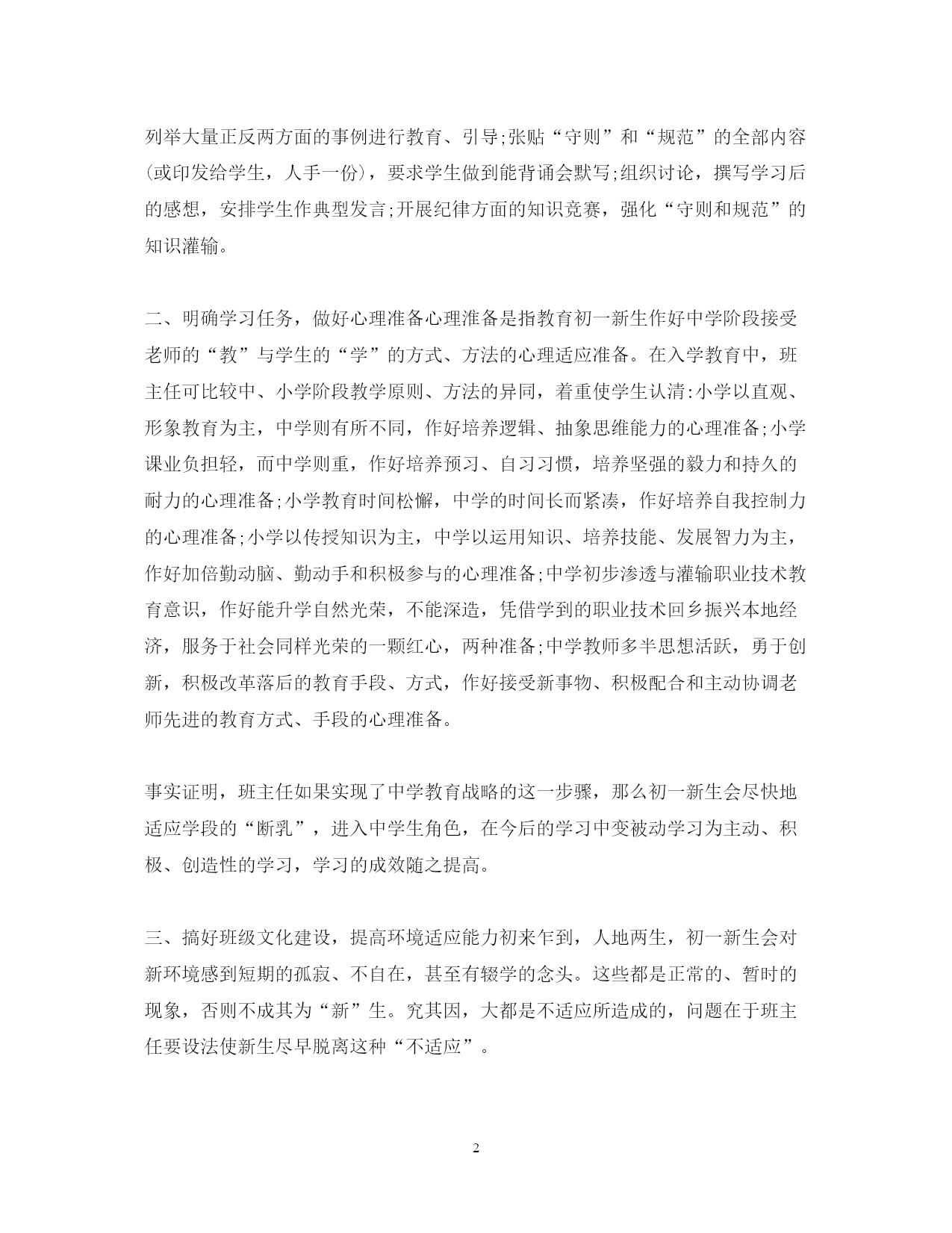 列举大量正反两方面的事例进行教育、引导;张贴“守则”和“规范”的全部内容(或印发给学生，人手一份)，要求学生做到能背诵会默写;组织讨论，撰写学习后的感想，安排学生作典型发言;开展纪律方面的知识竞赛，强化“守则和规范”的知识灌输。

二、明确学习任务，做好心理准备心理准备是指教育初一新生作好中学阶段接受老师的“教”与学生的“学”的方式、方法的心理适应准备。在入学教育中，班主任可比较中、小学阶段教学原则、方法的异同，着重使学生认清:小学以直观、形象教育为主，中学则有所不同，作好培养逻辑、抽象思维能力的心理准备;小学课业负担轻，而中学则重，作好培养预习、自习习惯，培养坚强的毅力和持久的耐力的心理准备;小学教育时间松懈，中学的时间长而紧凑，作好培养自我控制力的心理准备;小学以传授知识为主，中学以运用知识、培养技能、发展智力为主，作好加倍勤动脑、勤动手和积极参与的心理准备;中学初步渗透与灌输职业技术教育意识，作好能升学自然光荣，不能深造，凭借学到的职业技术回乡振兴本地经济，服务于社会同样光荣的一颗红心，两种准备;中学教师多半思想活跃，勇于创新，积极改革落后的教育手段、方式，作好接受新事物、积极配合和主动协调老师先进的教育方式、手段的心理准备。

事实证明，班主任如果实现了中学教育战略的这一步骤，那么初一新生会尽快地适应学段的“断乳”，进入中学生角色，在今后的学习中变被动学习为主动、积极、创造性的学习，学习的成效随之提高。

三、搞好班级文化建设，提高环境适应能力初来乍到，人地两生，初一新生会对新环境感到短期的孤寂、不自在，甚至有辍学的念头。这些都是正常的、暂时的现象，否则不成其为“新”生。究其因，大都是不适应所造成的，问题在于班主任要设法使新生尽早脱离这种“不适应”。

2